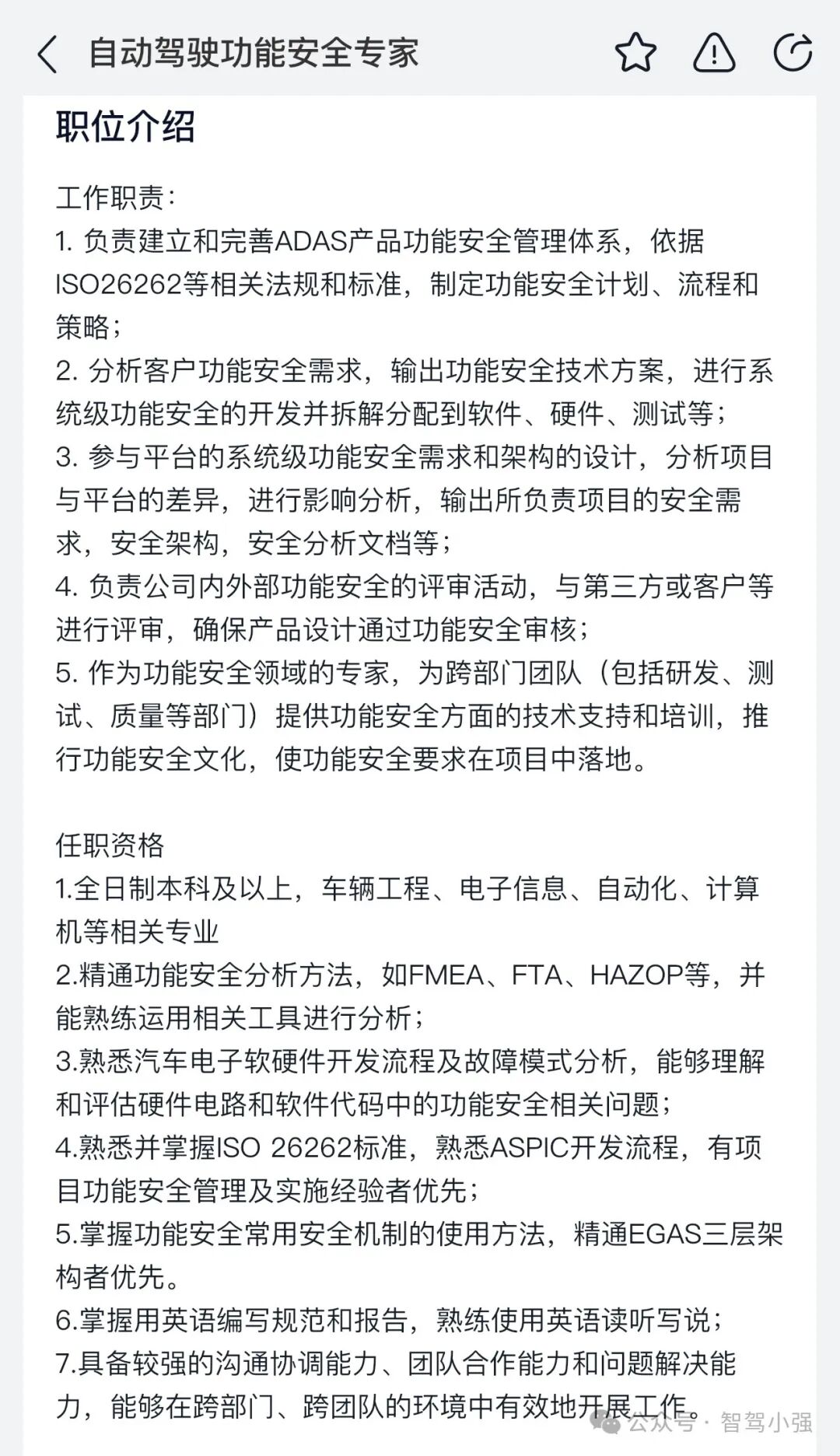 自动驾驶功能安全专家

职位介绍

工作职责:
1. 负责建立和完善ADAS产品功能安全管理体系，依据ISO26262等相关法规和标准，制定功能安全计划、流程和策略;
2. 分析客户功能安全需求，输出功能安全技术方案，进行系统级功能安全的开发并拆解分配到软件、硬件、测试等;
3. 参与平台的系统级功能安全需求和架构的设计，分析项目与平台的差异，进行影响分析，输出所负责项目的安全需求，安全架构，安全分析文档等;
4. 负责公司内外部功能安全的评审活动，与第三方或客户等进行评审，确保产品设计通过功能安全审核;
5. 作为功能安全领域的专家，为跨部门团队（包括研发、测试、质量等部门）提供功能安全方面的技术支持和培训，推行功能安全文化，使功能安全要求在项目中落地。

任职资格
1.全日制本科及以上，车辆工程、电子信息、自动化、计算机等相关专业
2.精通功能安全分析方法，如FMEA、FTA、HAZOP等，并能熟练运用相关工具进行分析;
3.熟悉汽车电子软硬件开发流程及故障模式分析，能够理解和评估硬件电路和软件代码中的功能安全相关问题;
4.熟悉并掌握ISO 26262标准，熟悉ASPIC开发流程，有项目功能安全管理及实施经验者优先;
5.掌握功能安全常用安全机制的使用方法，精通EGAS三层架构者优先。
6.掌握用英语编写规范和报告，熟练使用英语读听写说;
7.具备较强的沟通协调能力、团队合作能力和问题解决能力，能够在跨部门、跨团队的环境中有效地开展工作。

公众号 · 智驾小强